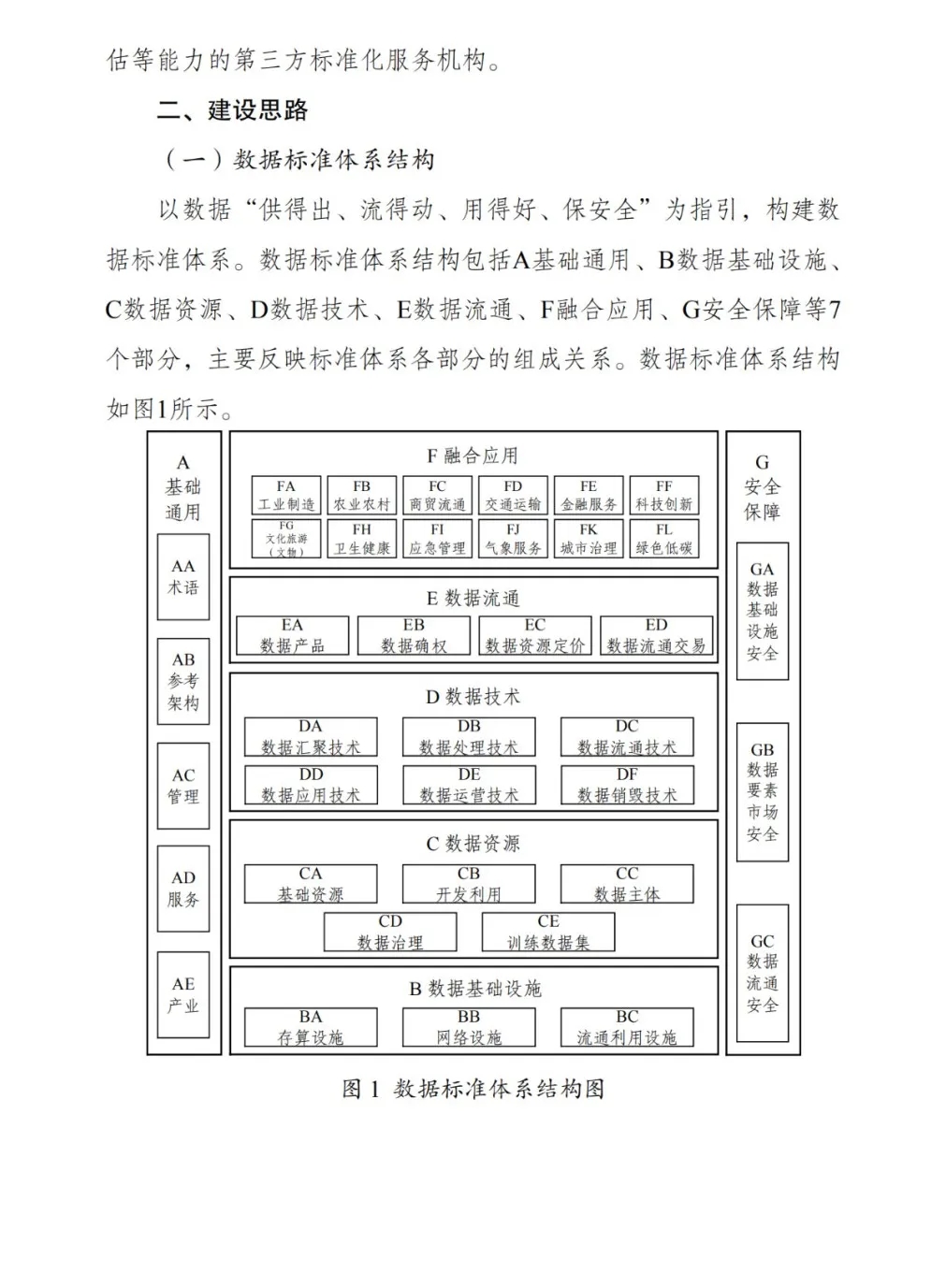 估等能力的第三方标准化服务机构。

二、建设思路

（一）数据标准体系结构

以数据“供得出、流得动、用得好、保安全”为指引，构建数据标准体系。数据标准体系结构包括A基础通用、B数据基础设施、C数据资源、D数据技术、E数据流通、F融合应用、G安全保障等7个部分，主要反映标准体系各部分的组成关系。数据标准体系结构如图1所示。

A
基础通用

AA
术语

AB
参考架构

AC
管理

AD
服务

AE
产业

F 融合应用

FA
工业制造

FB
农业农村

FC
商贸流通

FD
交通运输

FE
金融服务

FF
科技创新

FG
文化旅游（文物）

FH
卫生健康

FI
应急管理

FJ
气象服务

FK
城市治理

FL
绿色低碳

E 数据流通

EA
数据产品

EB
数据确权

EC
数据资源定价

ED
数据流通交易

D 数据技术

DA
数据汇聚技术

DB
数据处理技术

DC
数据流通技术

DD
数据应用技术

DE
数据运营技术

DF
数据销毁技术

C 数据资源

CA
基础资源

CB
开发利用

CC
数据主体

CD
数据治理

CE
训练数据集

B 数据基础设施

BA
存算设施

BB
网络设施

BC
流通利用设施

G
安全保障

GA
数据基础设施安全

GB
数据要素市场安全

GC
数据流通安全

图 1 数据标准体系结构图